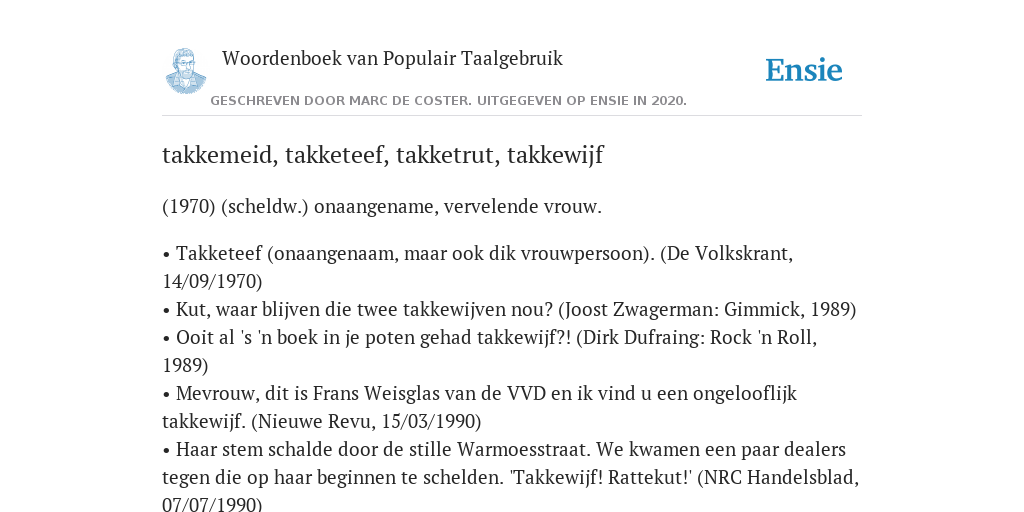 Woordenboek van Populair Taalgebruik

Ensie

GESCHREVEN DOOR MARC DE COSTER. UITGEGEVEN OP ENSIE IN 2020.

takkemeid, takketeef, takketrut, takkewijf

(1970) (scheldw.) onaangename, vervelende vrouw.

• Takketeef (onaangenaam, maar ook dik vrouwpersoon). (De Volkskrant, 14/09/1970)
• Kut, waar blijven die twee takkewijven nou? (Joost Zwagerman: Gimmick, 1989)
• Ooit al 's 'n boek in je poten gehad takkewijf?! (Dirk Dufraing: Rock 'n Roll, 1989)
• Mevrouw, dit is Frans Weisglas van de VVD en ik vind u een ongelooflijk takkewijf. (Nieuwe Revu, 15/03/1990)
• Haar stem schalde door de stille Warmoesstraat. We kwamen een paar dealers tegen die op haar beginnen te schelden. 'Takkewijf! Rattekut!' (NRC Handelsblad, 07/07/1990)